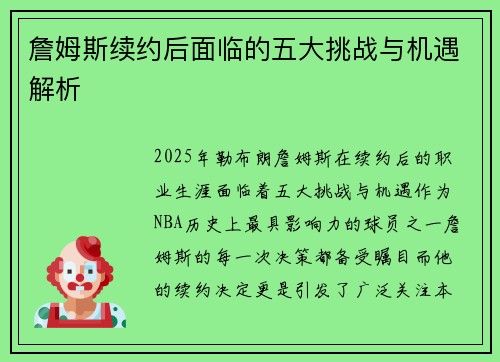 詹姆斯续约后面临的五大挑战与机遇解析

2025年勒布朗詹姆斯在续约后的职业生涯面临着五大挑战与机遇作为NBA历史上最具影响力的球员之一詹姆斯的每一次决策都备受瞩目而他的续约决定更是引发了广泛关注本